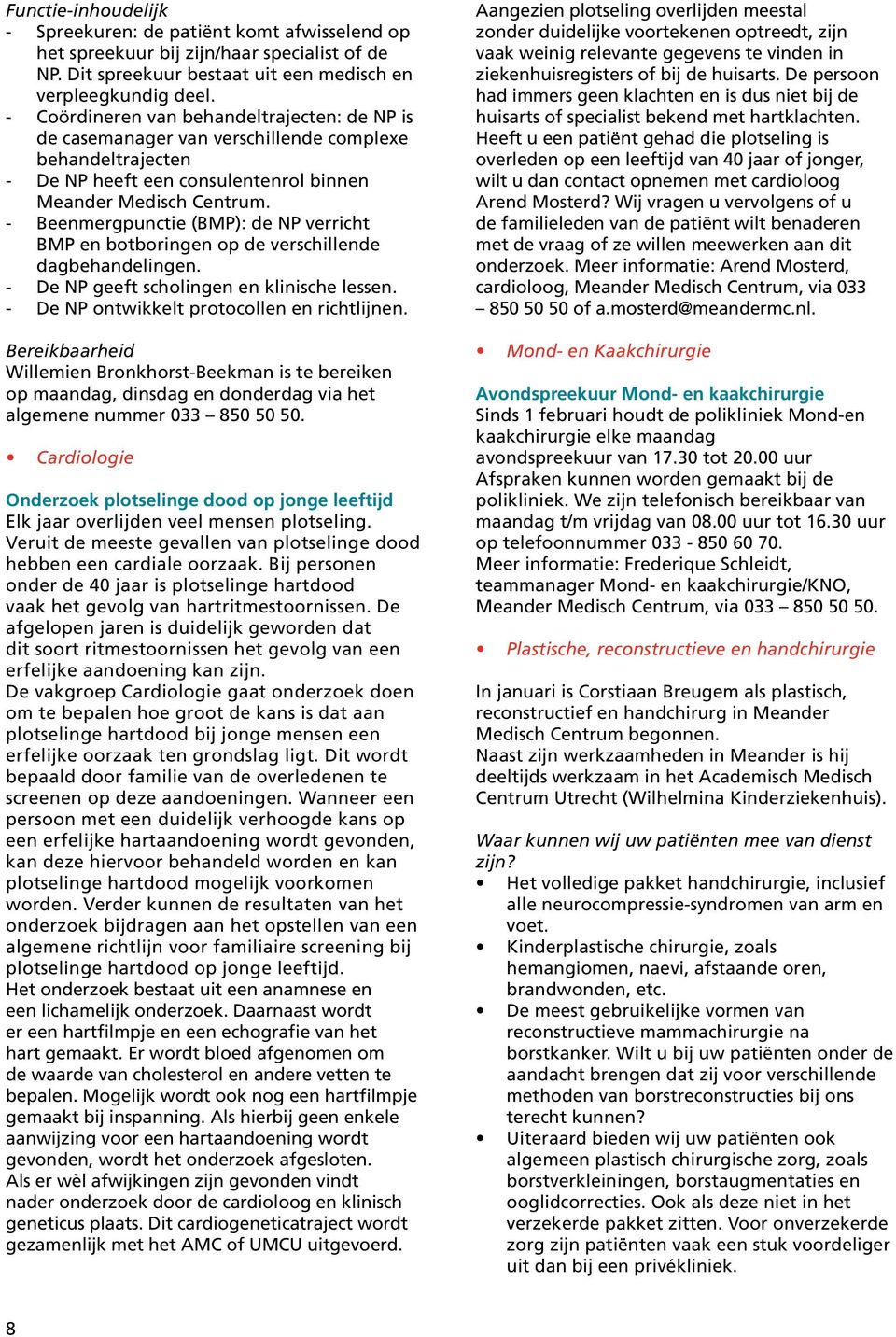 Functie-inhoudelijk
- Spreekuren: de patiënt komt afwisselend op het spreekuur bij zijn/haar specialist of de NP. Dit spreekuur bestaat uit een medisch en verpleegkundig deel.
- Coördineren van behandeltrajecten: de NP is de casemanager van verschillende complexe behandeltrajecten
- De NP heeft een consulentenrol binnen Meander Medisch Centrum.
- Beenmergpunctie (BMP): de NP verricht BMP en botboringen op de verschillende dagbehandelingen.
- De NP geeft scholingen en klinische lessen.
- De NP ontwikkelt protocollen en richtlijnen.

Bereikbaarheid
Willemien Bronkhorst-Beekman is te bereiken op maandag, dinsdag en donderdag via het algemene nummer 033 – 850 50 50.

• Cardiologie

Onderzoek plotselinge dood op jonge leeftijd
Elk jaar overlijden veel mensen plotseling. Veruit de meeste gevallen van plotselinge dood hebben een cardiale oorzaak. Bij personen onder de 40 jaar is plotselinge hartdood vaak het gevolg van hartritmestoornissen. De afgelopen jaren is duidelijk geworden dat dit soort ritmestoornissen het gevolg van een erfelijke aandoening kan zijn.
De vakgroep Cardiologie gaat onderzoek doen om te bepalen hoe groot de kans is dat aan plotselinge hartdood bij jonge mensen een erfelijke oorzaak ten grondslag ligt. Dit wordt bepaald door familie van de overledenen te screenen op deze aandoeningen. Wanneer een persoon met een duidelijk verhoogde kans op een erfelijke hartaandoening wordt gevonden, kan deze hiervoor behandeld worden en kan plotselinge hartdood mogelijk voorkomen worden. Verder kunnen de resultaten van het onderzoek bijdragen aan het opstellen van een algemene richtlijn voor familiaire screening bij plotselinge hartdood op jonge leeftijd.
Het onderzoek bestaat uit een anamnese en een lichamelijk onderzoek. Daarnaast wordt er een hartfilmpje en een echografie van het hart gemaakt. Er wordt bloed afgenomen om de waarde van cholesterol en andere vetten te bepalen. Mogelijk wordt ook nog een hartfilmpje gemaakt bij inspanning. Als hierbij geen enkele aanwijzing voor een hartaandoening wordt gevonden, wordt het onderzoek afgesloten.
Als er wèl afwijkingen zijn gevonden vindt nader onderzoek door de cardioloog en klinisch geneticus plaats. Dit cardiogeneticatraject wordt gezamenlijk met het AMC of UMCU uitgevoerd.

Aangezien plotseling overlijden meestal zonder duidelijke voortekenen optreedt, zijn vaak weinig relevante gegevens te vinden in ziekenhuisregisters of bij de huisarts. De persoon had immers geen klachten en is dus niet bij de huisarts of specialist bekend met hartklachten. Heeft u een patiënt gehad die plotseling is overleden op een leeftijd van 40 jaar of jonger, wilt u dan contact opnemen met cardioloog Arend Mosterd? Wij vragen u vervolgens of u de familieleden van de patiënt wilt benaderen met de vraag of ze willen meewerken aan dit onderzoek. Meer informatie: Arend Mosterd, cardioloog, Meander Medisch Centrum, via 033 – 850 50 50 of a.mosterd@meandermc.nl.

• Mond- en Kaakchirurgie

Avondspreekuur Mond- en kaakchirurgie
Sinds 1 februari houdt de polikliniek Mond-en kaakchirurgie elke maandag avondspreekuur van 17.30 tot 20.00 uur
Afspraken kunnen worden gemaakt bij de polikliniek. We zijn telefonisch bereikbaar van maandag t/m vrijdag van 08.00 uur tot 16.30 uur op telefoonnummer 033 - 850 60 70.
Meer informatie: Frederique Schleidt, teammanager Mond- en kaakchirurgie/KNO, Meander Medisch Centrum, via 033 – 850 50 50.

• Plastische, reconstructieve en handchirurgie

In januari is Corstiaan Breugem als plastisch, reconstructief en handchirurg in Meander Medisch Centrum begonnen.
Naast zijn werkzaamheden in Meander is hij deeltijds werkzaam in het Academisch Medisch Centrum Utrecht (Wilhelmina Kinderziekenhuis).

Waar kunnen wij uw patiënten mee van dienst zijn?
• Het volledige pakket handchirurgie, inclusief alle neurocompressie-syndromen van arm en voet.
• Kinderplastische chirurgie, zoals hemangiomen, naevi, afstaande oren, brandwonden, etc.
• De meest gebruikelijke vormen van reconstructieve mammachirurgie na borstkanker. Wilt u bij uw patiënten onder de aandacht brengen dat zij voor verschillende methoden van borstreconstructies bij ons terecht kunnen?
• Uiteraard bieden wij uw patiënten ook algemeen plastisch chirurgische zorg, zoals borstverkleiningen, borstaugmentaties en ooglidcorrecties. Ook als deze niet in het verzekerde pakket zitten. Voor onverzekerde zorg zijn patiënten vaak een stuk voordeliger uit dan bij een privékliniek.

8